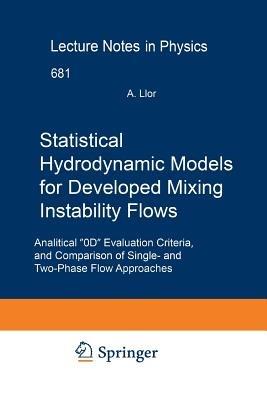 Lecture Notes in Physics

681

A. Llor

Statistical Hydrodynamic Models for Developed Mixing Instability Flows

Analitical "0D" Evaluation Criteria, and Comparison of Single- and Two-Phase Flow Approaches

Springer